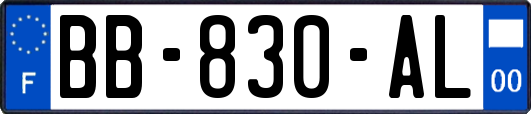 F

BB-830-AL

00